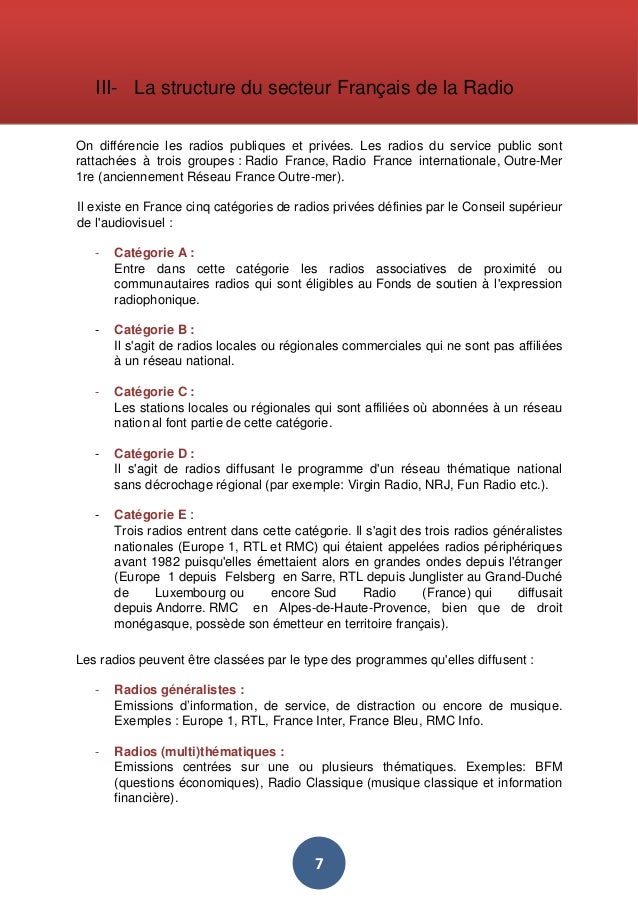 III- La structure du secteur Français de la Radio

On différencie les radios publiques et privées. Les radios du service public sont rattachées à trois groupes : Radio France, Radio France internationale, Outre-Mer 1re (anciennement Réseau France Outre-mer).

Il existe en France cinq catégories de radios privées définies par le Conseil supérieur de l'audiovisuel :

- Catégorie A :
Entre dans cette catégorie les radios associatives de proximité ou communautaires radios qui sont éligibles au Fonds de soutien à l'expression radiophonique.

- Catégorie B :
Il s'agit de radios locales ou régionales commerciales qui ne sont pas affiliées à un réseau national.

- Catégorie C :
Les stations locales ou régionales qui sont affiliées où abonnées à un réseau national font partie de cette catégorie.

- Catégorie D :
Il s'agit de radios diffusant le programme d'un réseau thématique national sans décrochage régional (par exemple: Virgin Radio, NRJ, Fun Radio etc.).

- Catégorie E :
Trois radios entrent dans cette catégorie. Il s'agit des trois radios généralistes nationales (Europe 1, RTL et RMC) qui étaient appelées radios périphériques avant 1982 puisqu'elles émettaient alors en grandes ondes depuis l'étranger (Europe 1 depuis Felsberg en Sarre, RTL depuis Junglister au Grand-Duché de Luxembourg ou encore Sud Radio (France) qui diffusait depuis Andorre. RMC en Alpes-de-Haute-Provence, bien que de droit monégasque, possède son émetteur en territoire français).

Les radios peuvent être classées par le type des programmes qu'elles diffusent :

- Radios généralistes :
Emissions d'information, de service, de distraction ou encore de musique. Exemples : Europe 1, RTL, France Inter, France Bleu, RMC Info.

- Radios (multi)thématiques :
Emissions centrées sur une ou plusieurs thématiques. Exemples: BFM (questions économiques), Radio Classique (musique classique et information financière).

7